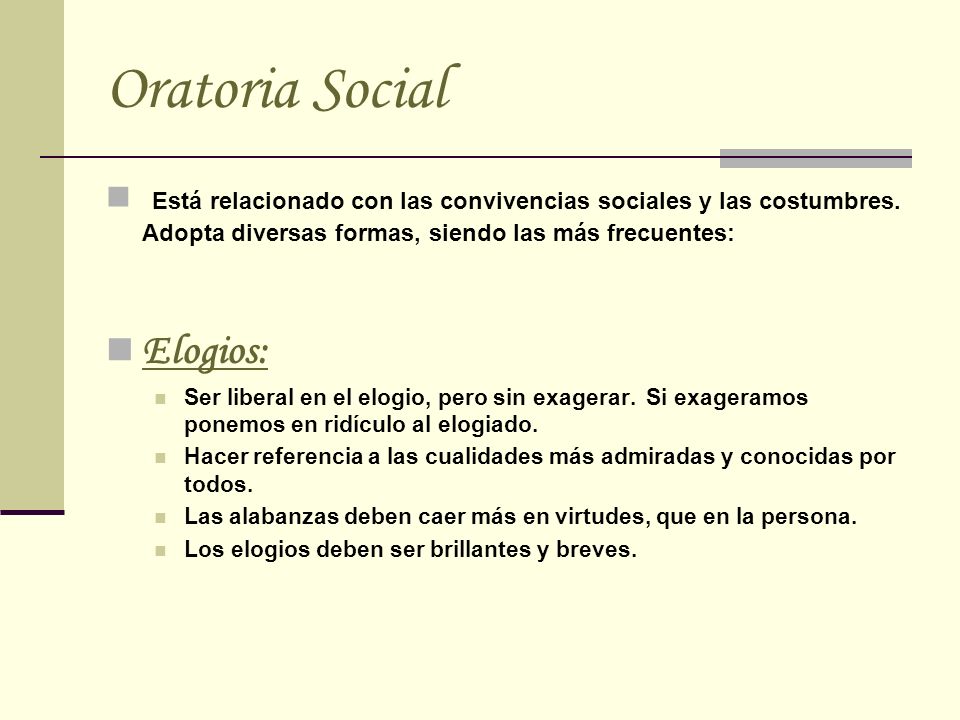 Oratoria Social

Está relacionado con las convivencias sociales y las costumbres. Adopta diversas formas, siendo las más frecuentes:

Elogios:

Ser liberal en el elogio, pero sin exagerar. Si exageramos ponemos en ridículo al elogiado.

Hacer referencia a las cualidades más admiradas y conocidas por todos.

Las alabanzas deben caer más en virtudes, que en la persona.

Los elogios deben ser brillantes y breves.